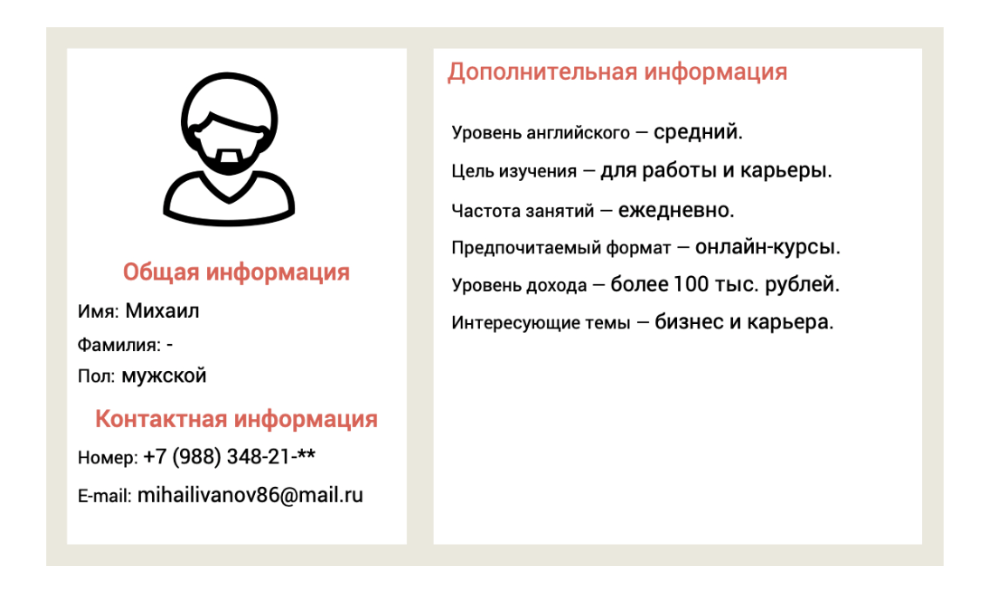 Общая информация

Имя: Михаил
Фамилия: -
Пол: мужской

Контактная информация

Номер: +7 (988) 348-21-**
E-mail: mihailivanov86@mail.ru

Дополнительная информация

Уровень английского — средний.
Цель изучения — для работы и карьеры.
Частота занятий — ежедневно.
Предпочитаемый формат — онлайн-курсы.
Уровень дохода — более 100 тыс. рублей.
Интересующие темы — бизнес и карьера.